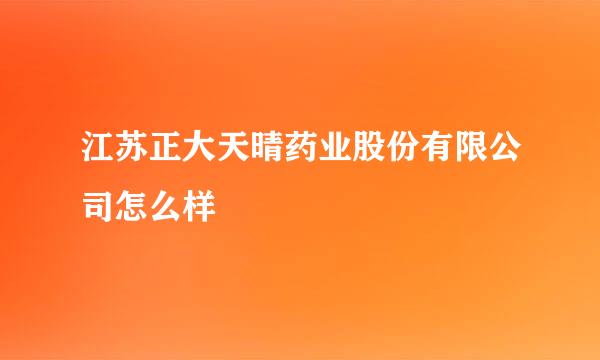 江苏正大天晴药业股份有限公司怎么样